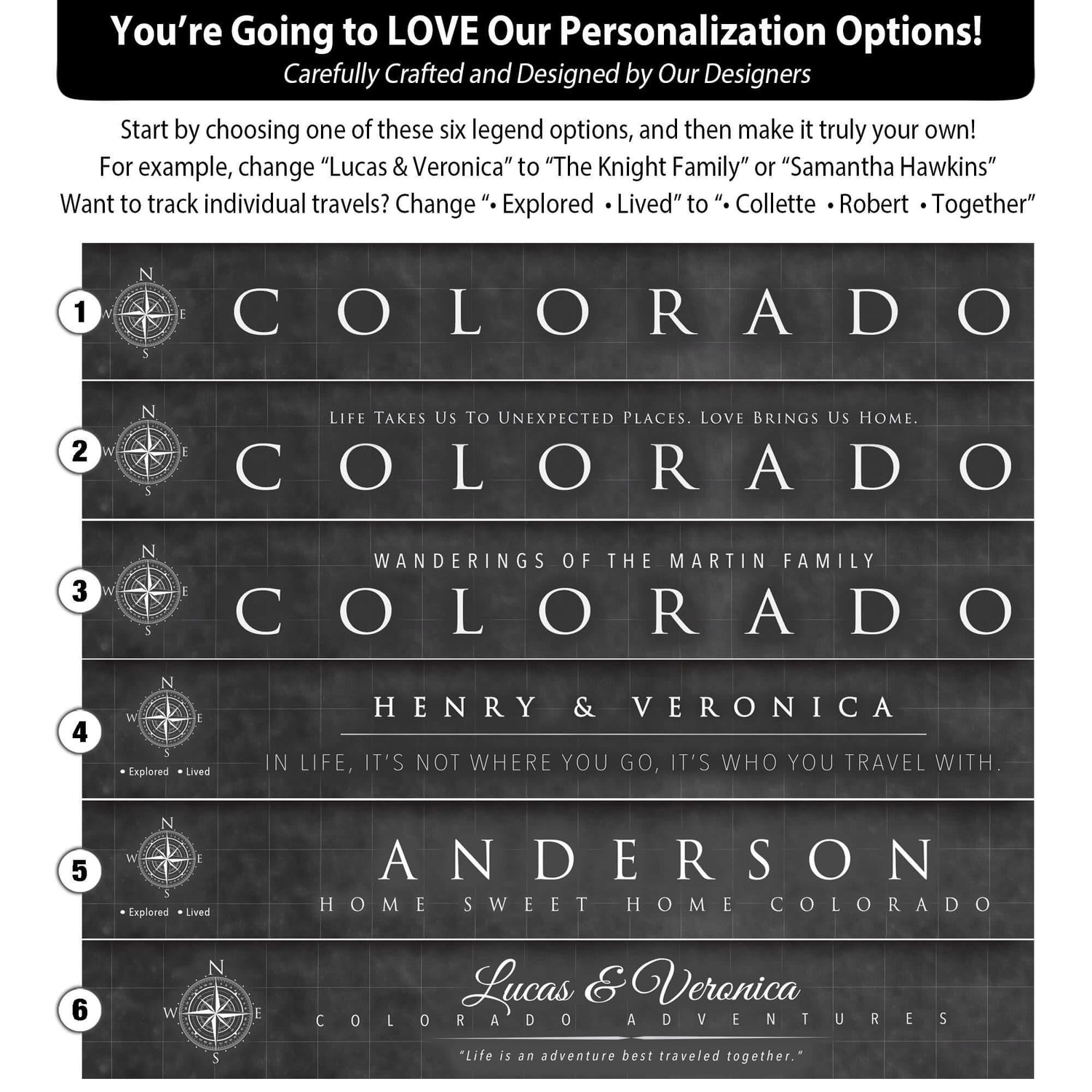 You're Going to LOVE Our Personalization Options!
Carefully Crafted and Designed by Our Designers

Start by choosing one of these six legend options, and then make it truly your own!
For example, change "Lucas & Veronica" to "The Knight Family" or "Samantha Hawkins"
Want to track individual travels? Change "• Explored • Lived" to "• Collette • Robert • Together"

1
N W E S
COLORADO

2
N W E S
LIFE TAKES US TO UNEXPECTED PLACES. LOVE BRINGS US HOME.
COLORADO

3
N W E S
WANDERINGS OF THE MARTIN FAMILY
COLORADO

4
N W E S
• Explored • Lived
HENRY & VERONICA
IN LIFE, IT'S NOT WHERE YOU GO, IT'S WHO YOU TRAVEL WITH.

5
N W E S
• Explored • Lived
ANDERSON
HOME SWEET HOME COLORADO

6
N W E S
Lucas & Veronica
COLORADO ADVENTURES
"Life is an adventure best traveled together."